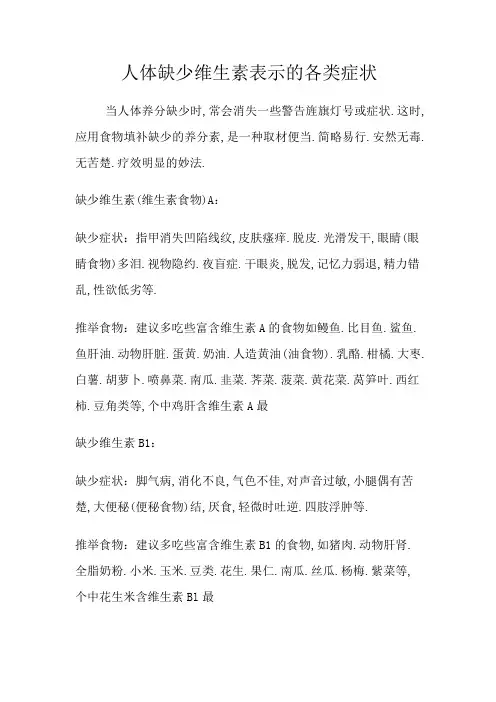 人体缺少维生素表示的各类症状

当人体养分缺少时,常会消失一些警告旌旗灯号或症状.这时,应用食物填补缺少的养分素,是一种取材便当.简略易行.安然无毒.无苦楚.疗效明显的妙法.

缺少维生素(维生素食物)A:

缺少症状:指甲消失凹陷线纹,皮肤瘙痒.脱皮.光滑发干,眼睛(眼睛食物)多泪.视物隐约.夜盲症.干眼炎,脱发,记忆力弱退,精力错乱,性欲低劣等.

推举食物:建议多吃些富含维生素A的食物如鳗鱼.比目鱼.鲨鱼.鱼肝油.动物肝脏.蛋黄.奶油.人造黄油(油食物).乳酪.柑橘.大枣.白薯.胡萝卜.喷鼻菜.南瓜.韭菜.荠菜.菠菜.黄花菜.莴笋叶.西红柿.豆角类等,个中鸡肝含维生素A最

缺少维生素B1:

缺少症状:脚气病,消化不良,气色不佳,对声音过敏,小腿偶有苦楚,大便秘(便秘食物)结,厌食,轻微时吐逆.四肢浮肿等.

推举食物:建议多吃些富含维生素B1的食物,如猪肉.动物肝肾.全脂奶粉.小米.玉米.豆类.花生.果仁.南瓜.丝瓜.杨梅.紫菜等,个中花生米含维生素B1最